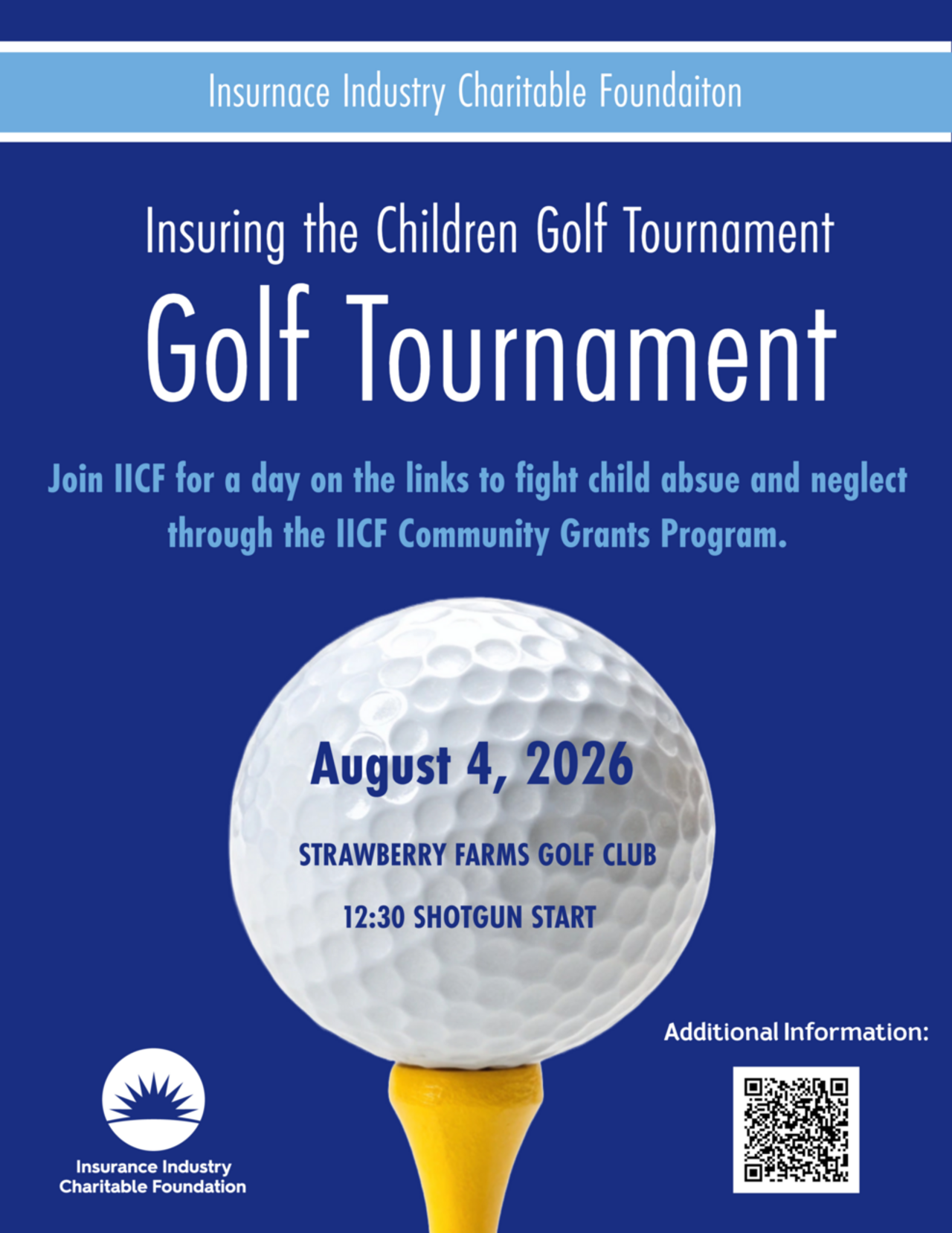 Insurnace Industry Charitable Foundaiton

Insuring the Children Golf Tournament

Golf Tournament

Join IICF for a day on the links to fight child absue and neglect through the IICF Community Grants Program.

August 4, 2026

STRAWBERRY FARMS GOLF CLUB

12:30 SHOTGUN START

Additional Information:

Insurance Industry Charitable Foundation